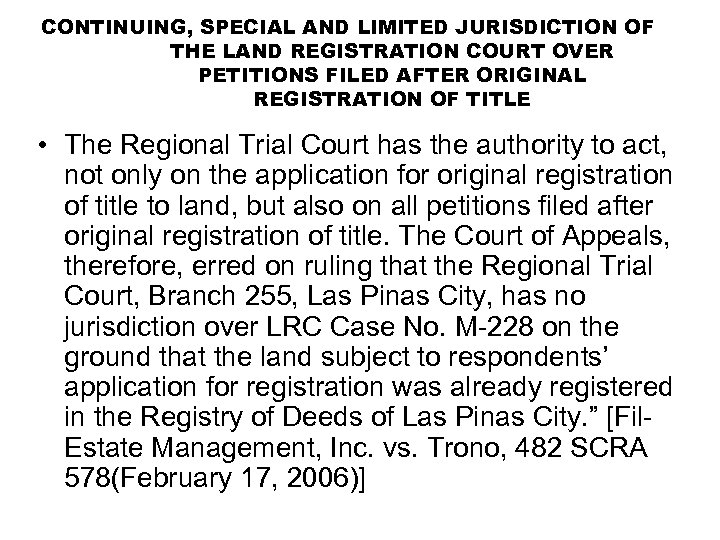 CONTINUING, SPECIAL AND LIMITED JURISDICTION OF THE LAND REGISTRATION COURT OVER PETITIONS FILED AFTER ORIGINAL REGISTRATION OF TITLE

• The Regional Trial Court has the authority to act, not only on the application for original registration of title to land, but also on all petitions filed after original registration of title. The Court of Appeals, therefore, erred on ruling that the Regional Trial Court, Branch 255, Las Pinas City, has no jurisdiction over LRC Case No. M-228 on the ground that the land subject to respondents' application for registration was already registered in the Registry of Deeds of Las Pinas City." [Fil-Estate Management, Inc. vs. Trono, 482 SCRA 578(February 17, 2006)]